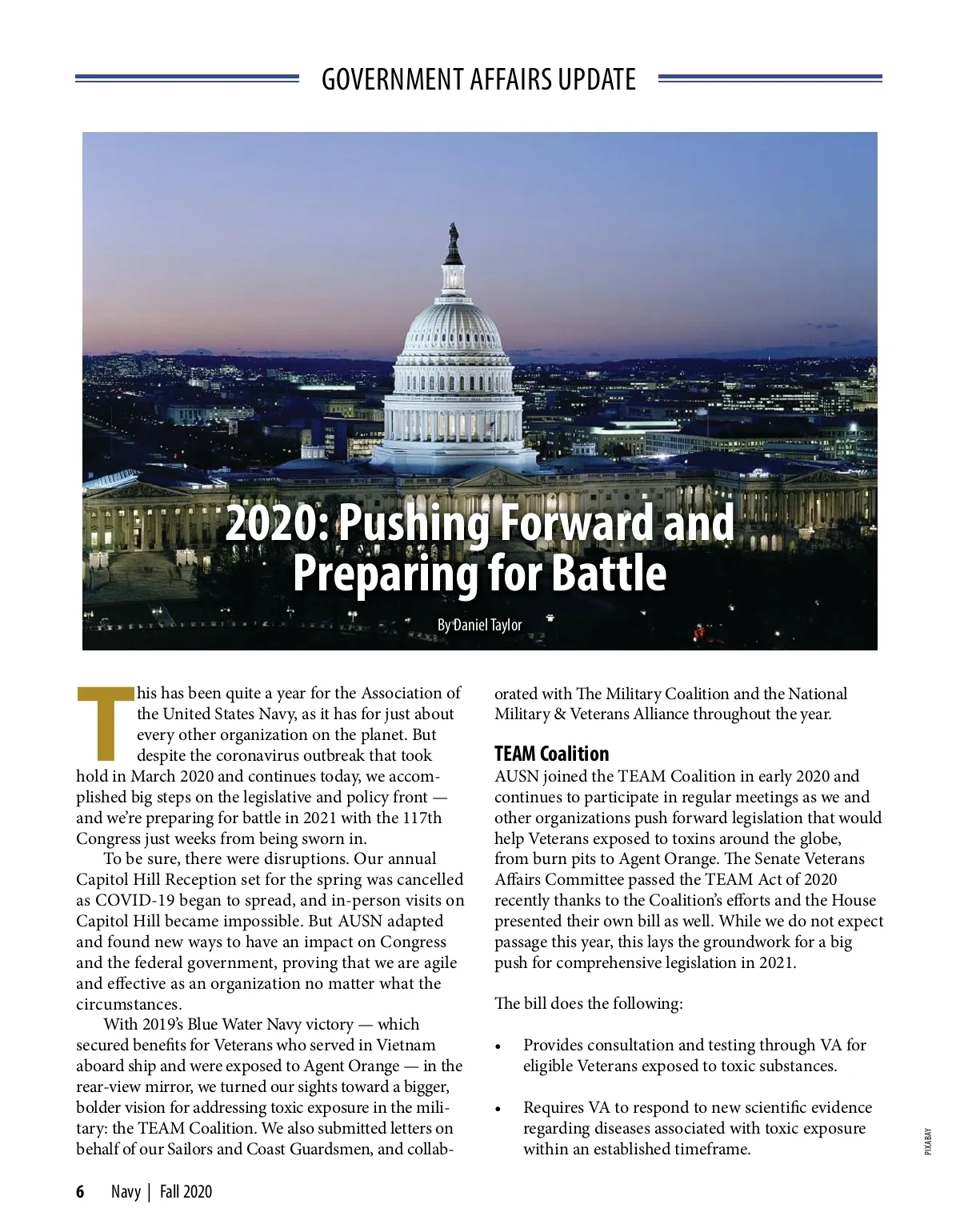 GOVERNMENT AFFAIRS UPDATE

2020: Pushing Forward and Preparing for Battle

By Daniel Taylor

This has been quite a year for the Association of the United States Navy, as it has for just about every other organization on the planet. But despite the coronavirus outbreak that took hold in March 2020 and continues today, we accomplished big steps on the legislative and policy front — and we're preparing for battle in 2021 with the 117th Congress just weeks from being sworn in.

To be sure, there were disruptions. Our annual Capitol Hill Reception set for the spring was cancelled as COVID-19 began to spread, and in-person visits on Capitol Hill became impossible. But AUSN adapted and found new ways to have an impact on Congress and the federal government, proving that we are agile and effective as an organization no matter what the circumstances.

With 2019's Blue Water Navy victory — which secured benefits for Veterans who served in Vietnam aboard ship and were exposed to Agent Orange — in the rear-view mirror, we turned our sights toward a bigger, bolder vision for addressing toxic exposure in the military: the TEAM Coalition. We also submitted letters on behalf of our Sailors and Coast Guardsmen, and collaborated with The Military Coalition and the National Military & Veterans Alliance throughout the year.

TEAM Coalition
AUSN joined the TEAM Coalition in early 2020 and continues to participate in regular meetings as we and other organizations push forward legislation that would help Veterans exposed to toxins around the globe, from burn pits to Agent Orange. The Senate Veterans Affairs Committee passed the TEAM Act of 2020 recently thanks to the Coalition's efforts and the House presented their own bill as well. While we do not expect passage this year, this lays the groundwork for a big push for comprehensive legislation in 2021.

The bill does the following:

• Provides consultation and testing through VA for eligible Veterans exposed to toxic substances.

• Requires VA to respond to new scientific evidence regarding diseases associated with toxic exposure within an established timeframe.

PIXABAY

6 Navy | Fall 2020